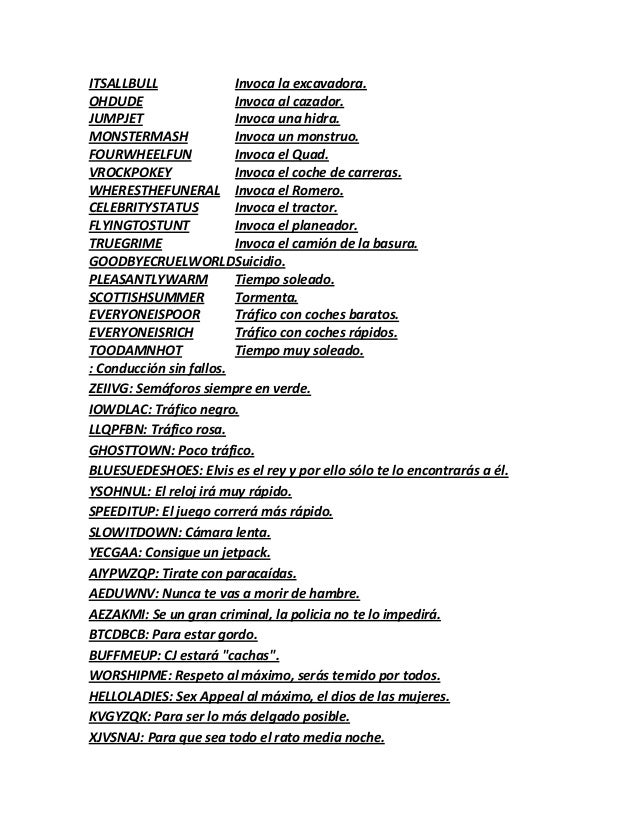 ITSALLBULL Invoca la excavadora.
OHDUDE Invoca al cazador.
JUMPJET Invoca una hidra.
MONSTERMASH Invoca un monstruo.
FOURWHEELFUN Invoca el Quad.
VROCKPOKEY Invoca el coche de carreras.
WHERESTHEFUNERAL Invoca el Romero.
CELEBRITYSTATUS Invoca el tractor.
FLYINGTOSTUNT Invoca el planeador.
TRUEGRIME Invoca el camión de la basura.
GOODBYECRUELWORLDSuicidio.
PLEASANTLYWARM Tiempo soleado.
SCOTTISHSUMMER Tormenta.
EVERYONEISPOOR Tráfico con coches baratos.
EVERYONEISRICH Tráfico con coches rápidos.
TOODAMNHOT Tiempo muy soleado.
: Conducción sin fallos.
ZEIIVG: Semáforos siempre en verde.
IOWDLAC: Tráfico negro.
LLQPFBN: Tráfico rosa.
GHOSTTOWN: Poco tráfico.
BLUESUEDESHOES: Elvis es el rey y por ello sólo te lo encontrarás a él.
YSOHNUL: El reloj irá muy rápido.
SPEEDITUP: El juego correrá más rápido.
SLOWITDOWN: Cámara lenta.
YECGAA: Consigue un jetpack.
AIYPWZQP: Tirate con paracaídas.
AEDUWNV: Nunca te vas a morir de hambre.
AEZAKMI: Se un gran criminal, la policia no te lo impedirá.
BTCDBCB: Para estar gordo.
BUFFMEUP: CJ estará "cachas".
WORSHIPME: Respeto al máximo, serás temido por todos.
HELLOLADIES: Sex Appeal al máximo, el dios de las mujeres.
KVGYZQK: Para ser lo más delgado posible.
XJVSNAJ: Para que sea todo el rato media noche.